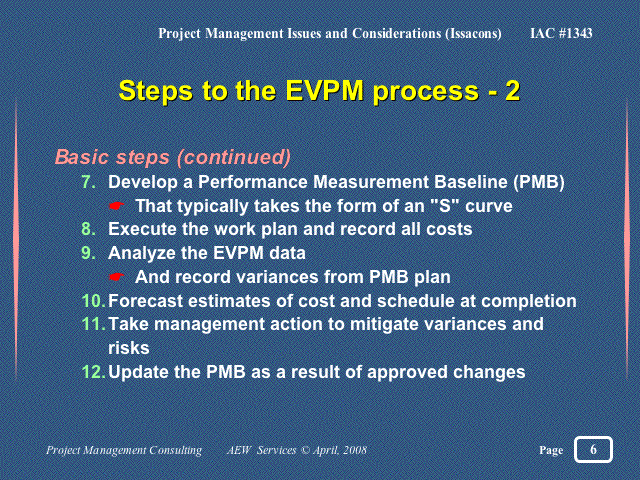 Project Management Issues and Considerations (Issacons) IAC #1343

Steps to the EVPM process - 2

Basic steps (continued)

7. Develop a Performance Measurement Baseline (PMB)
☛ That typically takes the form of an "S" curve
8. Execute the work plan and record all costs
9. Analyze the EVPM data
☛ And record variances from PMB plan
10. Forecast estimates of cost and schedule at completion
11. Take management action to mitigate variances and risks
12. Update the PMB as a result of approved changes

Project Management Consulting AEW Services © April, 2008 Page 6